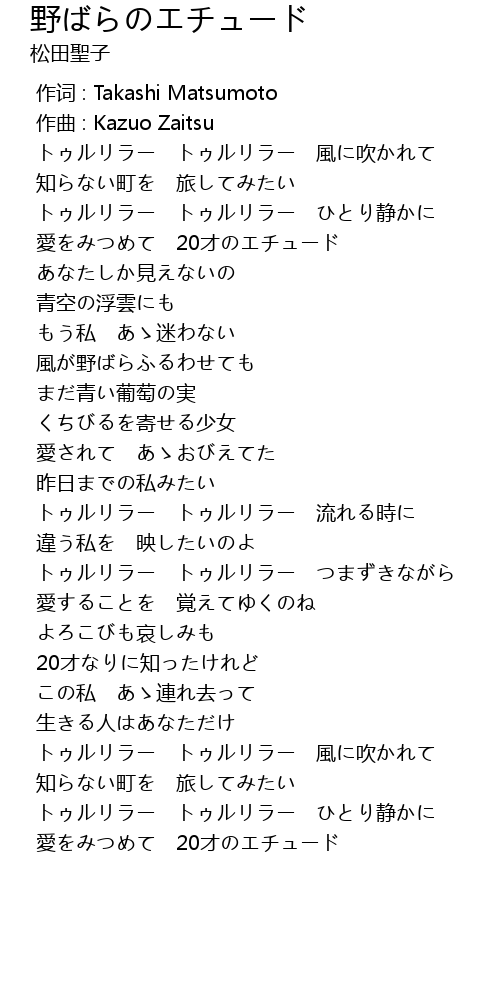 野ばらのエチュード
松田聖子

作词 : Takashi Matsumoto
作曲 : Kazuo Zaitsu
トゥルリラー　トゥルリラー　風に吹かれて
知らない町を　旅してみたい
トゥルリラー　トゥルリラー　ひとり静かに
愛をみつめて　20才のエチュード
あなたしか見えないの
青空の浮雲にも
もう私　あゝ迷わない
風が野ばらふるわせても
まだ青い葡萄の実
くちびるを寄せる少女
愛されて　あゝおびえてた
昨日までの私みたい
トゥルリラー　トゥルリラー　流れる時に
違う私を　映したいのよ
トゥルリラー　トゥルリラー　つまずきながら
愛することを　覚えてゆくのね
よろこびも哀しみも
20才なりに知ったけれど
この私　あゝ連れ去って
生きる人はあなただけ
トゥルリラー　トゥルリラー　風に吹かれて
知らない町を　旅してみたい
トゥルリラー　トゥルリラー　ひとり静かに
愛をみつめて　20才のエチュード